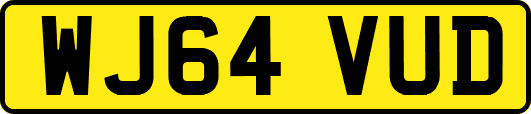 WJ64 VUD